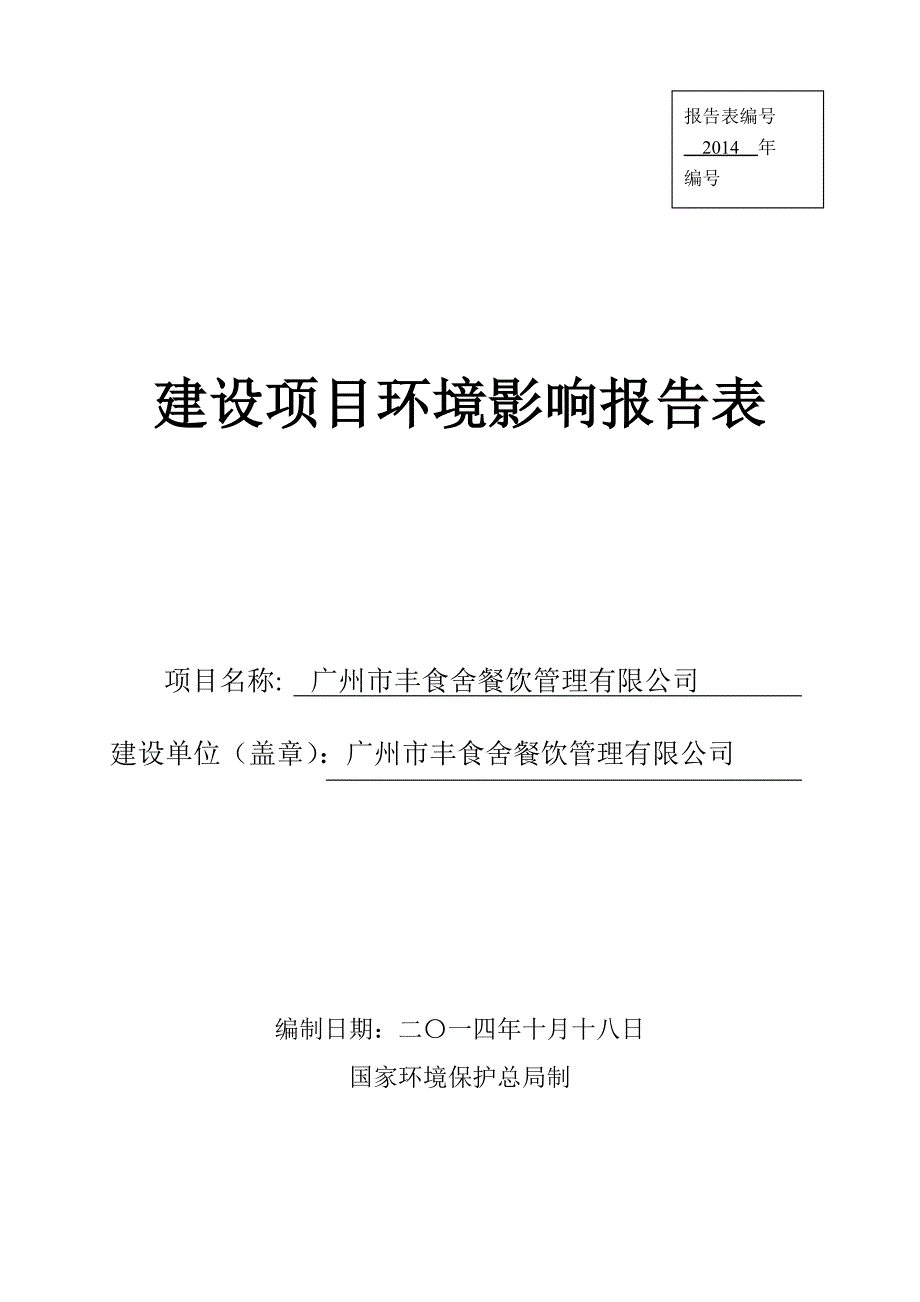 报告表编号
2014 年
编号

建设项目环境影响报告表

项目名称: 广州市丰食舍餐饮管理有限公司

建设单位（盖章）：广州市丰食舍餐饮管理有限公司

编制日期：二〇一四年十月十八日

国家环境保护总局制